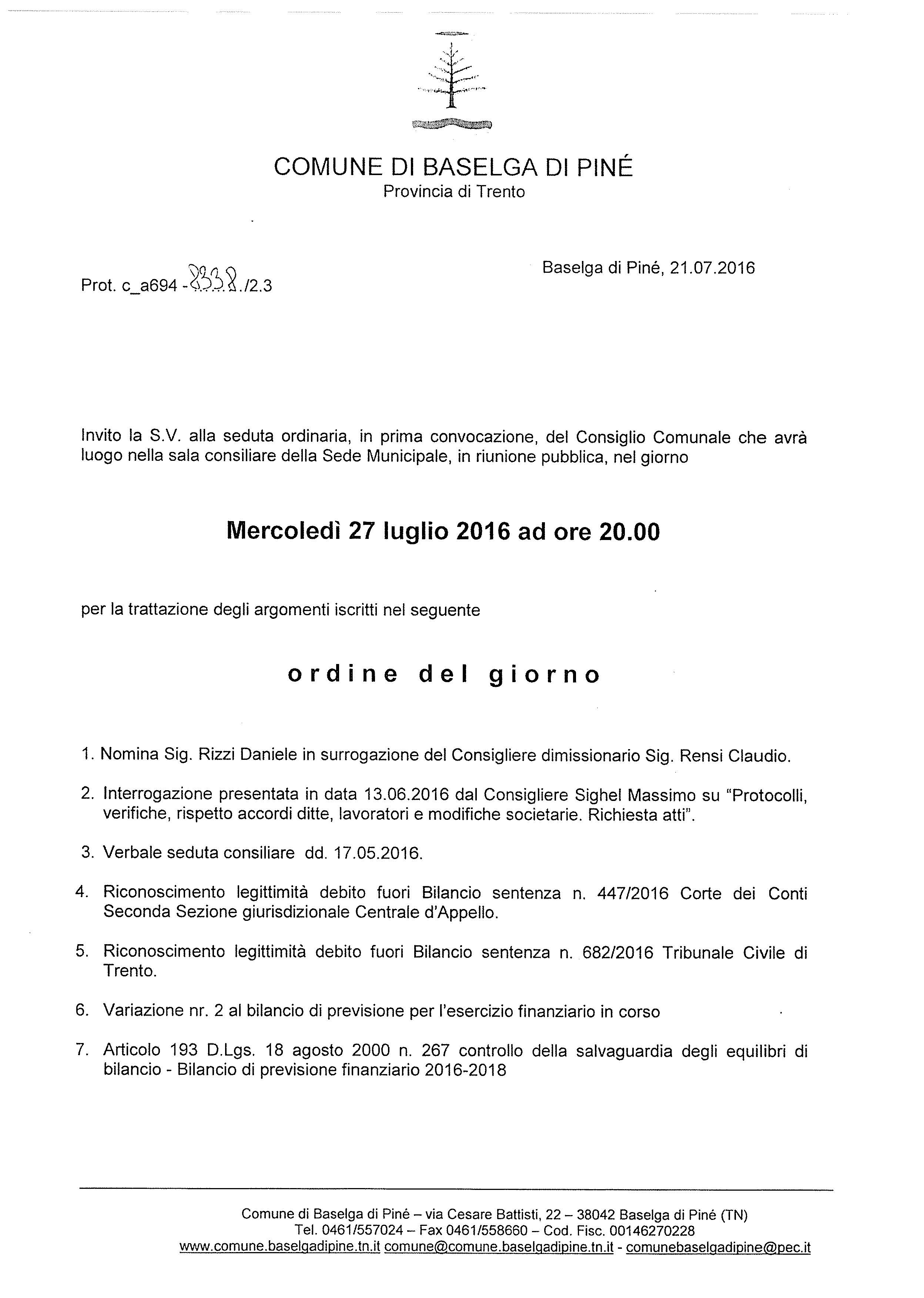 COMUNE DI BASELGA DI PINÉ
Provincia di Trento

Prot. c_a694 - 8338 /2.3

Baselga di Piné, 21.07.2016

Invito la S.V. alla seduta ordinaria, in prima convocazione, del Consiglio Comunale che avrà luogo nella sala consiliare della Sede Municipale, in riunione pubblica, nel giorno

Mercoledì 27 luglio 2016 ad ore 20.00

per la trattazione degli argomenti iscritti nel seguente

ordine del giorno

1. Nomina Sig. Rizzi Daniele in surrogazione del Consigliere dimissionario Sig. Rensi Claudio.

2. Interrogazione presentata in data 13.06.2016 dal Consigliere Sighel Massimo su "Protocolli, verifiche, rispetto accordi ditte, lavoratori e modifiche societarie. Richiesta atti".

3. Verbale seduta consiliare dd. 17.05.2016.

4. Riconoscimento legittimità debito fuori Bilancio sentenza n. 447/2016 Corte dei Conti Seconda Sezione giurisdizionale Centrale d'Appello.

5. Riconoscimento legittimità debito fuori Bilancio sentenza n. 682/2016 Tribunale Civile di Trento.

6. Variazione nr. 2 al bilancio di previsione per l'esercizio finanziario in corso

7. Articolo 193 D.Lgs. 18 agosto 2000 n. 267 controllo della salvaguardia degli equilibri di bilancio - Bilancio di previsione finanziario 2016-2018

Comune di Baselga di Piné – via Cesare Battisti, 22 – 38042 Baselga di Piné (TN)
Tel. 0461/557024 – Fax 0461/558660 – Cod. Fisc. 00146270228
www.comune.baselgadipine.tn.it comune@comune.baselgadipine.tn.it - comunebaselgadipine@pec.it